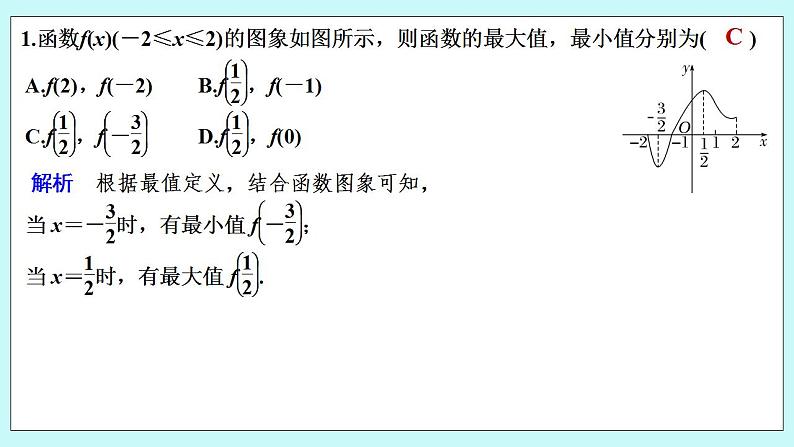 1.函数$f(x)(-2\leqslant x\leqslant 2)$的图象如图所示，则函数的最大值，最小值分别为( C )

A.$f(2)$，$f(-2)$　　B.$f\left(\frac{1}{2}\right)$，$f(-1)$

C.$f\left(\frac{1}{2}\right)$，$f\left(-\frac{3}{2}\right)$　　D.$f\left(\frac{1}{2}\right)$，$f(0)$

$y$ $-\frac{3}{2}$ $O$ $-2$ $-1$ $\frac{1}{2}$ $1$ $2$ $x$

解析　根据最值定义，结合函数图象可知，

当$x=-\frac{3}{2}$时，有最小值$f\left(-\frac{3}{2}\right)$；

当$x=\frac{1}{2}$时，有最大值$f\left(\frac{1}{2}\right)$.